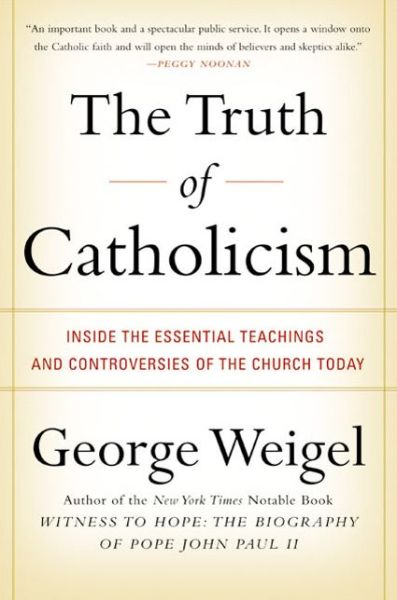 "An important book and a spectacular public service. It opens a window onto the Catholic faith and will open the minds of believers and skeptics alike."
—PEGGY NOONAN

The Truth of Catholicism

INSIDE THE ESSENTIAL TEACHINGS AND CONTROVERSIES OF THE CHURCH TODAY

George Weigel

Author of the New York Times Notable Book
WITNESS TO HOPE: THE BIOGRAPHY OF POPE JOHN PAUL II